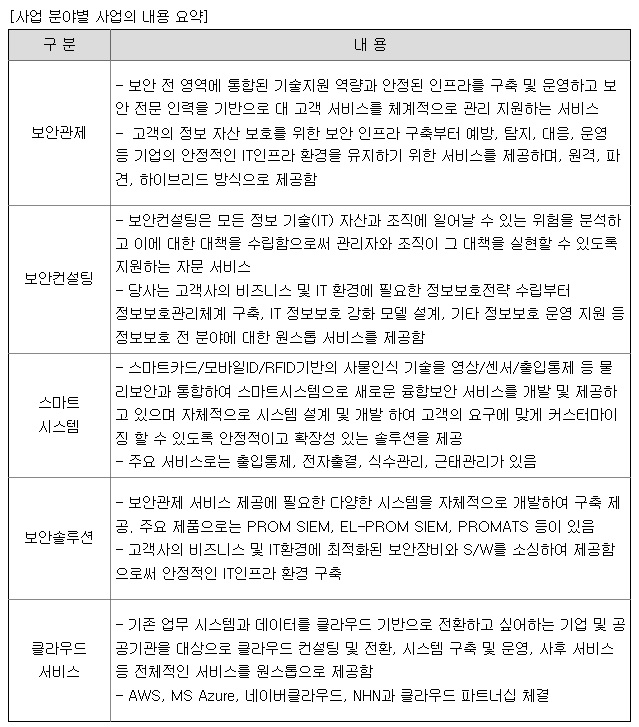 [사업 분야별 사업의 내용 요약]

| 구 분 | 내 용 |
|---|---|
| 보안관제 | - 보안 전 영역에 통합된 기술지원 역량과 안정된 인프라를 구축 및 운영하고 보안 전문 인력을 기반으로 대 고객 서비스를 체계적으로 관리 지원하는 서비스<br>- 고객의 정보 자산 보호를 위한 보안 인프라 구축부터 예방, 탐지, 대응, 운영 등 기업의 안정적인 IT인프라 환경을 유지하기 위한 서비스를 제공하며, 원격, 파견, 하이브리드 방식으로 제공함 |
| 보안컨설팅 | - 보안컨설팅은 모든 정보 기술(IT) 자산과 조직에 일어날 수 있는 위험을 분석하고 이에 대한 대책을 수립함으로써 관리자와 조직이 그 대책을 실현할 수 있도록 지원하는 자문 서비스<br>- 당사는 고객사의 비즈니스 및 IT 환경에 필요한 정보보호전략 수립부터 정보보호관리체계 구축, IT 정보보호 강화 모델 설계, 기타 정보보호 운영 지원 등 정보보호 전 분야에 대한 원스톱 서비스를 제공함 |
| 스마트 시스템 | - 스마트카드/모바일ID/RFID기반의 사물인식 기술을 영상/센서/출입통제 등 물리보안과 통합하여 스마트시스템으로 새로운 융합보안 서비스를 개발 및 제공하고 있으며 자체적으로 시스템 설계 및 개발 하여 고객의 요구에 맞게 커스터마이징 할 수 있도록 안정적이고 확장성 있는 솔루션을 제공<br>- 주요 서비스로는 출입통제, 전자출결, 식수관리, 근태관리가 있음 |
| 보안솔루션 | - 보안관제 서비스 제공에 필요한 다양한 시스템을 자체적으로 개발하여 구축 제공. 주요 제품으로는 PROM SIEM, EL-PROM SIEM, PROMATS 등이 있음<br>- 고객사의 비즈니스 및 IT환경에 최적화된 보안장비와 S/W를 소싱하여 제공함으로써 안정적인 IT인프라 환경 구축 |
| 클라우드 서비스 | - 기존 업무 시스템과 데이터를 클라우드 기반으로 전환하고 싶어하는 기업 및 공공기관을 대상으로 클라우드 컨설팅 및 전환, 시스템 구축 및 운영, 사후 서비스 등 전체적인 서비스를 원스톱으로 제공함<br>- AWS, MS Azure, 네이버클라우드, NHN과 클라우드 파트너십 체결 |